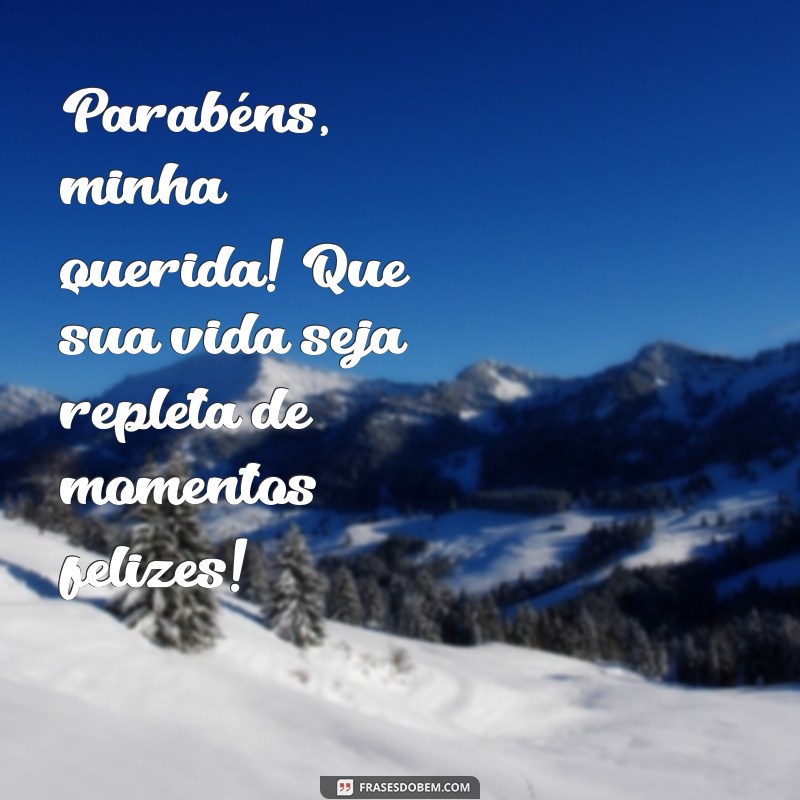 Parabéns, minha querida! Que sua vida seja repleta de momentos felizes!

FRASESDOBEM.COM